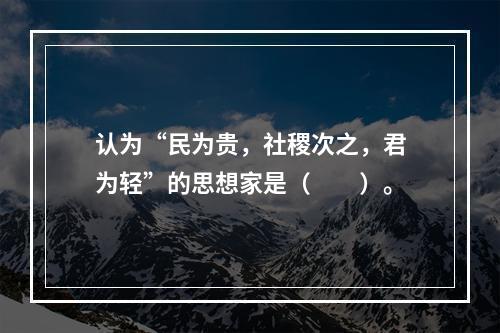 认为“民为贵，社稷次之，君为轻”的思想家是（　　）。